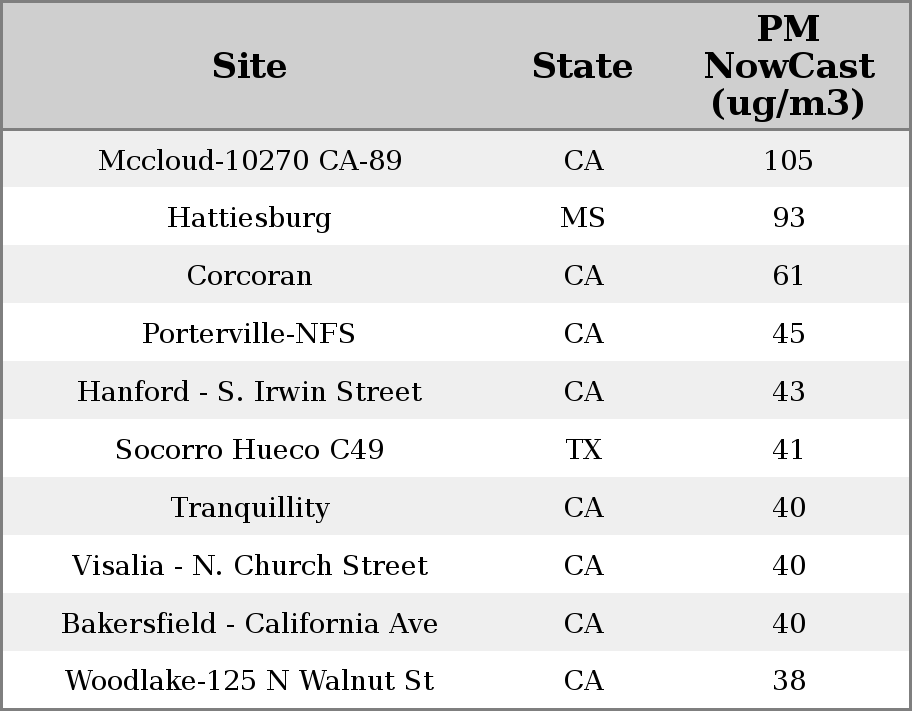 | Site | State | PM NowCast (ug/m3) |
|---|---|---|
| Mccloud-10270 CA-89 | CA | 105 |
| Hattiesburg | MS | 93 |
| Corcoran | CA | 61 |
| Porterville-NFS | CA | 45 |
| Hanford - S. Irwin Street | CA | 43 |
| Socorro Hueco C49 | TX | 41 |
| Tranquillity | CA | 40 |
| Visalia - N. Church Street | CA | 40 |
| Bakersfield - California Ave | CA | 40 |
| Woodlake-125 N Walnut St | CA | 38 |